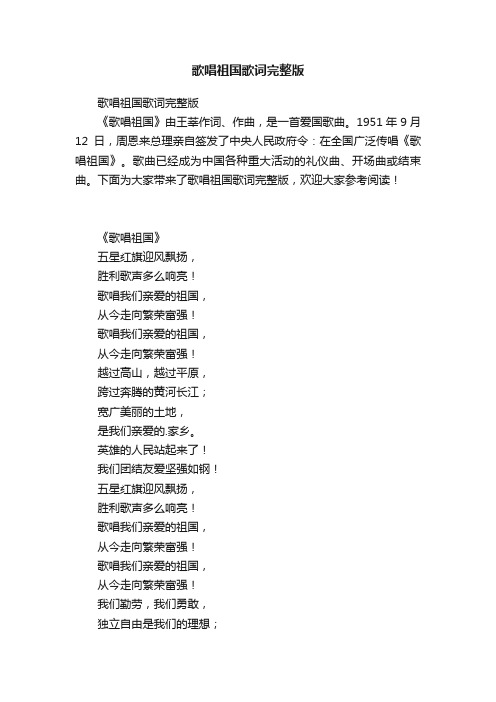 歌唱祖国歌词完整版

歌唱祖国歌词完整版

《歌唱祖国》由王莘作词、作曲，是一首爱国歌曲。1951 年 9 月 12 日，周恩来总理亲自签发了中央人民政府令：在全国广泛传唱《歌唱祖国》。歌曲已经成为中国各种重大活动的礼仪曲、开场曲或结束曲。下面为大家带来了歌唱祖国歌词完整版，欢迎大家参考阅读！

《歌唱祖国》
五星红旗迎风飘扬，
胜利歌声多么响亮！
歌唱我们亲爱的祖国，
从今走向繁荣富强！
歌唱我们亲爱的祖国，
从今走向繁荣富强！
越过高山，越过平原，
跨过奔腾的黄河长江；
宽广美丽的土地，
是我们亲爱的.家乡。
英雄的人民站起来了！
我们团结友爱坚强如钢！
五星红旗迎风飘扬，
胜利歌声多么响亮！
歌唱我们亲爱的祖国，
从今走向繁荣富强！
歌唱我们亲爱的祖国，
从今走向繁荣富强！
我们勤劳，我们勇敢，
独立自由是我们的理想；